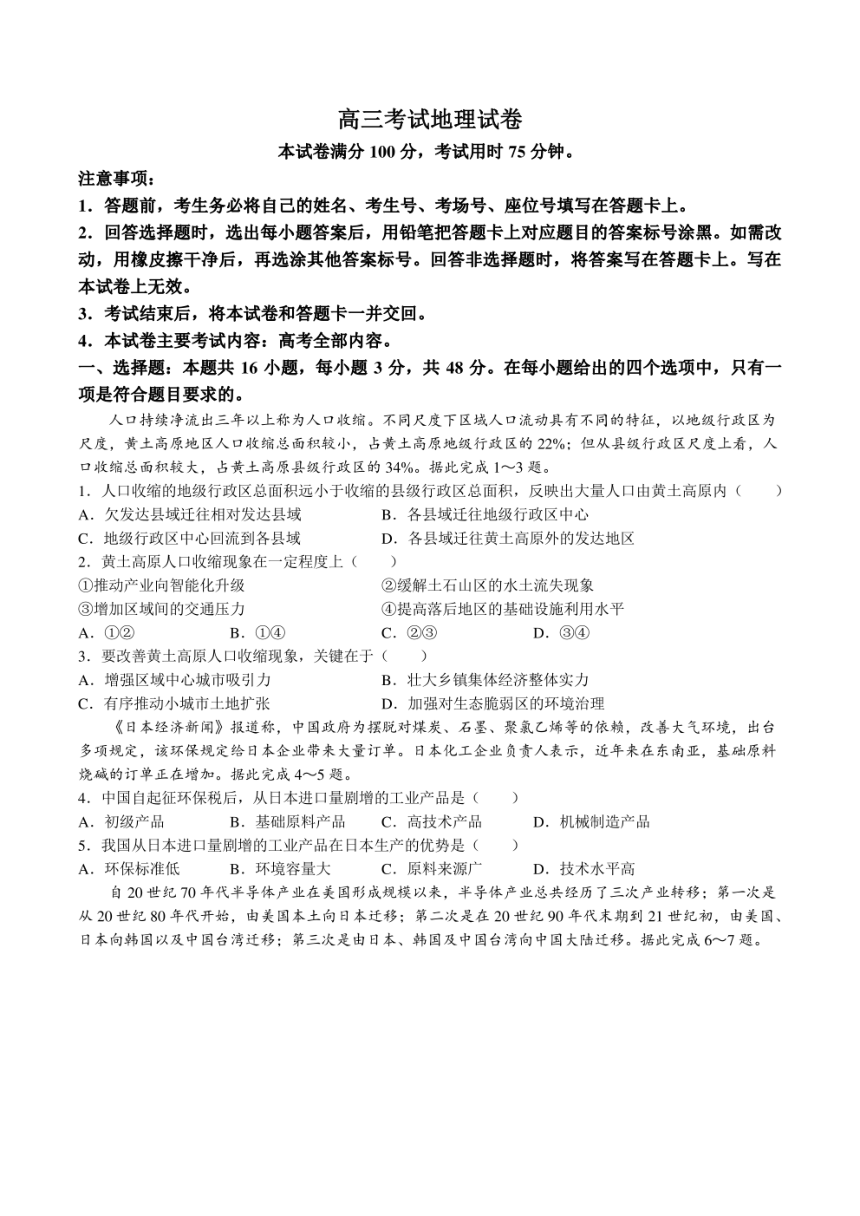 高三考试地理试卷

本试卷满分 100 分，考试用时 75 分钟。

注意事项：

1．答题前，考生务必将自己的姓名、考生号、考场号、座位号填写在答题卡上。

2．回答选择题时，选出每小题答案后，用铅笔把答题卡上对应题目的答案标号涂黑。如需改动，用橡皮擦干净后，再选涂其他答案标号。回答非选择题时，将答案写在答题卡上。写在本试卷上无效。

3．考试结束后，将本试卷和答题卡一并交回。

4．本试卷主要考试内容：高考全部内容。

一、选择题：本题共 16 小题，每小题 3 分，共 48 分。在每小题给出的四个选项中，只有一项是符合题目要求的。

人口持续净流出三年以上称为人口收缩。不同尺度下区域人口流动具有不同的特征，以地级行政区为尺度，黄土高原地区人口收缩总面积较小，占黄土高原地级行政区的 22%；但从县级行政区尺度上看，人口收缩总面积较大，占黄土高原县级行政区的 34%。据此完成 1～3 题。

1．人口收缩的地级行政区总面积远小于收缩的县级行政区总面积，反映出大量人口由黄土高原内（　　）

A．欠发达县域迁往相对发达县域　　B．各县域迁往地级行政区中心

C．地级行政区中心回流到各县域　　D．各县域迁往黄土高原外的发达地区

2．黄土高原人口收缩现象在一定程度上（　　）

①推动产业向智能化升级　　②缓解土石山区的水土流失现象

③增加区域间的交通压力　　④提高落后地区的基础设施利用水平

A．①②　　B．①④　　C．②③　　D．③④

3．要改善黄土高原人口收缩现象，关键在于（　　）

A．增强区域中心城市吸引力　　B．壮大乡镇集体经济整体实力

C．有序推动小城市土地扩张　　D．加强对生态脆弱区的环境治理

《日本经济新闻》报道称，中国政府为摆脱对煤炭、石墨、聚氯乙烯等的依赖，改善大气环境，出台多项规定，该环保规定给日本企业带来大量订单。日本化工企业负责人表示，近年来在东南亚，基础原料烧碱的订单正在增加。据此完成 4～5 题。

4．中国自起征环保税后，从日本进口量剧增的工业产品是（　　）

A．初级产品　　B．基础原料产品　　C．高技术产品　　D．机械制造产品

5．我国从日本进口量剧增的工业产品在日本生产的优势是（　　）

A．环保标准低　　B．环境容量大　　C．原料来源广　　D．技术水平高

自 20 世纪 70 年代半导体产业在美国形成规模以来，半导体产业总共经历了三次产业转移；第一次是从 20 世纪 80 年代开始，由美国本土向日本迁移；第二次是在 20 世纪 90 年代末期到 21 世纪初，由美国、日本向韩国以及中国台湾迁移；第三次是由日本、韩国及中国台湾向中国大陆迁移。据此完成 6～7 题。